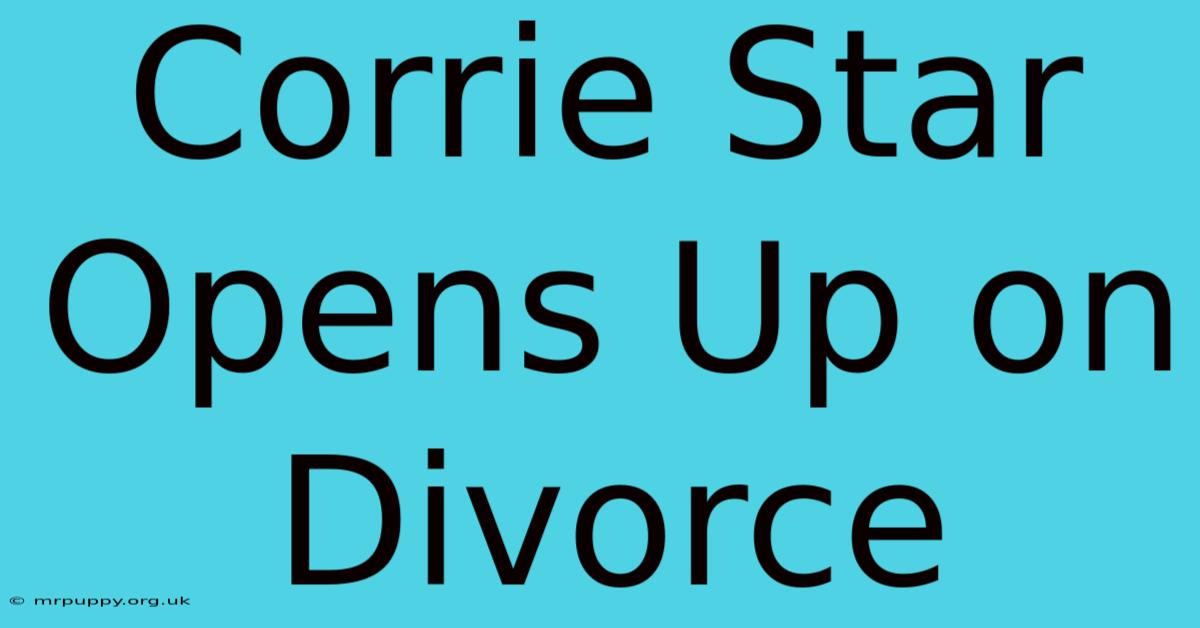 Corrie Star Opens Up on Divorce

© mrpuppy.org.uk